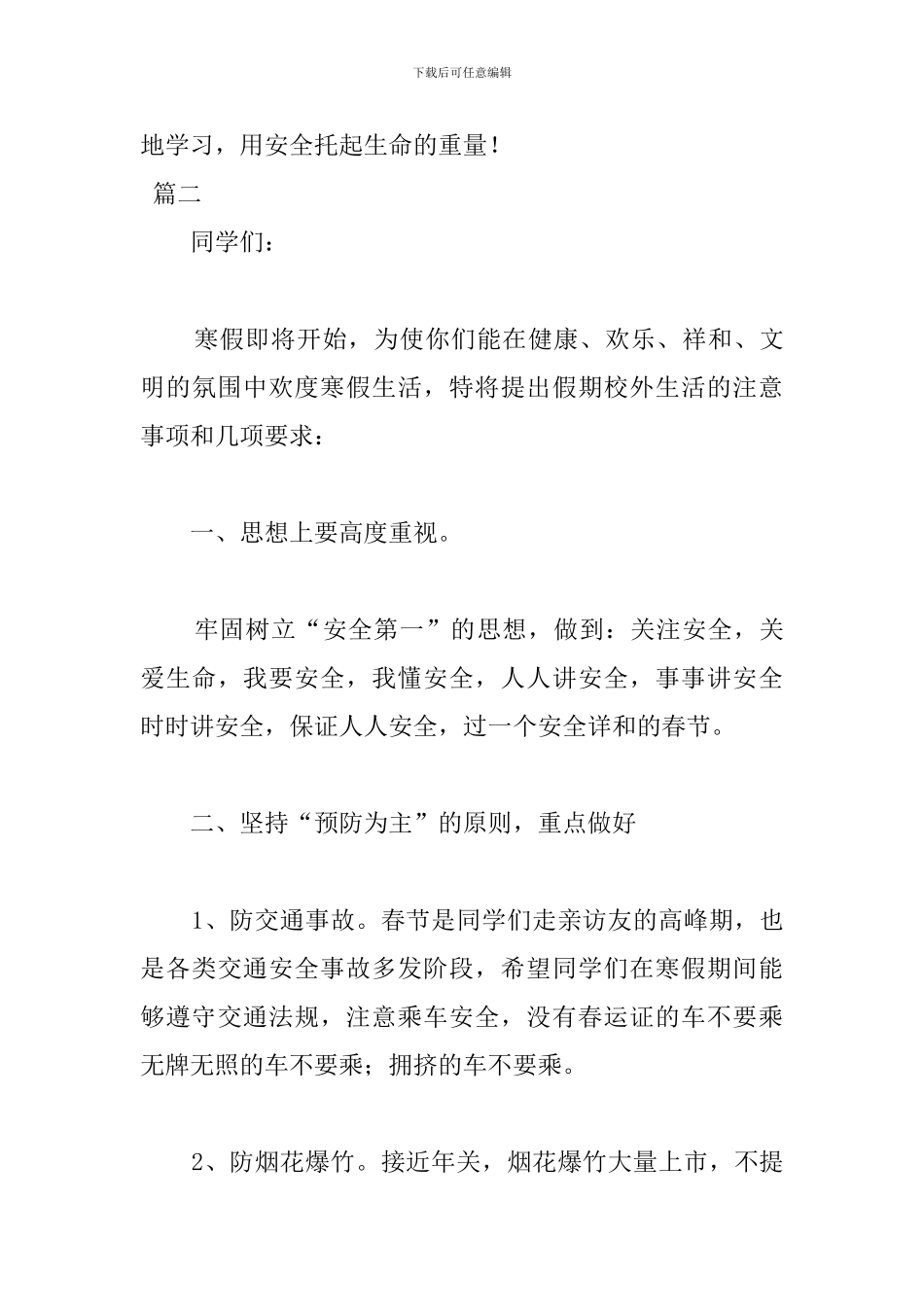 下载后可任意编辑

地学习，用安全托起生命的重量！

篇二

同学们：

寒假即将开始，为使你们能在健康、欢乐、祥和、文明的氛围中欢度寒假生活，特将提出假期校外生活的注意事项和几项要求：

一、思想上要高度重视。

牢固树立“安全第一”的思想，做到：关注安全，关爱生命，我要安全，我懂安全，人人讲安全，事事讲安全时时讲安全，保证人人安全，过一个安全详和的春节。

二、坚持“预防为主”的原则，重点做好

1、防交通事故。春节是同学们走亲访友的高峰期，也是各类交通安全事故多发阶段，希望同学们在寒假期间能够遵守交通法规，注意乘车安全，没有春运证的车不要乘无牌无照的车不要乘；拥挤的车不要乘。

2、防烟花爆竹。接近年关，烟花爆竹大量上市，不提